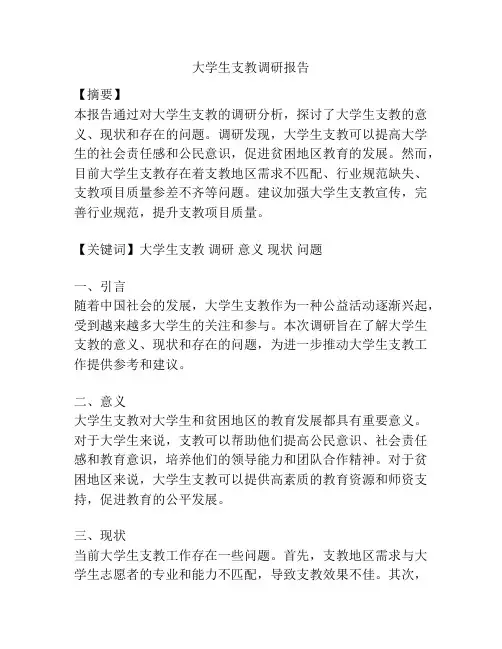 大学生支教调研报告

【摘要】
本报告通过对大学生支教的调研分析，探讨了大学生支教的意义、现状和存在的问题。调研发现，大学生支教可以提高大学生的社会责任感和公民意识，促进贫困地区教育的发展。然而，目前大学生支教存在着支教地区需求不匹配、行业规范缺失、支教项目质量参差不齐等问题。建议加强大学生支教宣传，完善行业规范，提升支教项目质量。

【关键词】大学生支教 调研 意义 现状 问题

一、引言
随着中国社会的发展，大学生支教作为一种公益活动逐渐兴起，受到越来越多大学生的关注和参与。本次调研旨在了解大学生支教的意义、现状和存在的问题，为进一步推动大学生支教工作提供参考和建议。

二、意义
大学生支教对大学生和贫困地区的教育发展都具有重要意义。对于大学生来说，支教可以帮助他们提高公民意识、社会责任感和教育意识，培养他们的领导能力和团队合作精神。对于贫困地区来说，大学生支教可以提供高素质的教育资源和师资支持，促进教育的公平发展。

三、现状
当前大学生支教工作存在一些问题。首先，支教地区需求与大学生志愿者的专业和能力不匹配，导致支教效果不佳。其次，